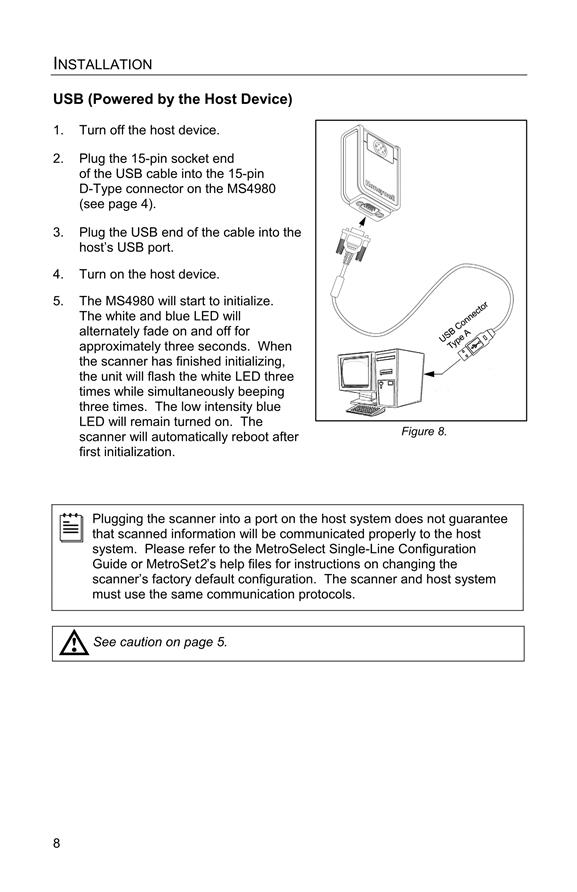 INSTALLATION

USB (Powered by the Host Device)

1. Turn off the host device.

2. Plug the 15-pin socket end of the USB cable into the 15-pin D-Type connector on the MS4980 (see page 4).

3. Plug the USB end of the cable into the host's USB port.

4. Turn on the host device.

5. The MS4980 will start to initialize. The white and blue LED will alternately fade on and off for approximately three seconds. When the scanner has finished initializing, the unit will flash the white LED three times while simultaneously beeping three times. The low intensity blue LED will remain turned on. The scanner will automatically reboot after first initialization.

Honeywell

USB Connector Type A

Figure 8.

Plugging the scanner into a port on the host system does not guarantee that scanned information will be communicated properly to the host system. Please refer to the MetroSelect Single-Line Configuration Guide or MetroSet2's help files for instructions on changing the scanner's factory default configuration. The scanner and host system must use the same communication protocols.

See caution on page 5.

8